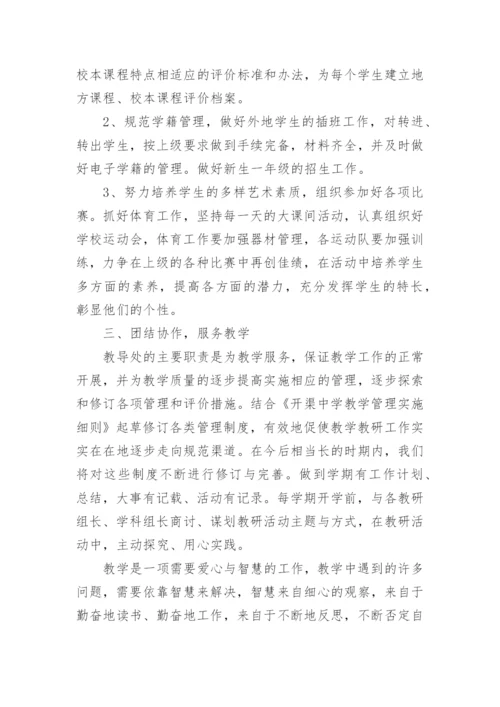 校本课程特点相适应的评价标准和办法，为每个学生建立地方课程、校本课程评价档案。

2、规范学籍管理，做好外地学生的插班工作，对转进、转出学生，按上级要求做到手续完备，材料齐全，并及时做好电子学籍的管理。做好新生一年级的招生工作。

3、努力培养学生的多样艺术素质，组织参加好各项比赛。抓好体育工作，坚持每一天的大课间活动，认真组织好学校运动会，体育工作要加强器材管理，各运动队要加强训练，力争在上级的各种比赛中再创佳绩，在活动中培养学生多方面的素养，提高各方面的潜力，充分发挥学生的特长，彰显他们的个性。

三、团结协作，服务教学

教导处的主要职责是为教学服务，保证教学工作的正常开展，并为教学质量的逐步提高实施相应的管理，逐步探索和修订各项管理和评价措施。结合《开渠中学教学管理实施细则》起草修订各类管理制度，有效地促使教学教研工作实实在在地逐步走向规范渠道。在今后相当长的时期内，我们将对这些制度不断进行修订与完善。做到学期有工作计划、总结，大事有记载、活动有记录。每学期开学前，与各教研组长、学科组长商讨、谋划教研活动主题与方式，在教研活动中，主动探究、用心实践。

教学是一项需要爱心与智慧的工作，教学中遇到的许多问题，需要依靠智慧来解决，智慧来自细心的观察，来自于勤奋地读书、勤奋地工作，来自于不断地反思，不断否定自